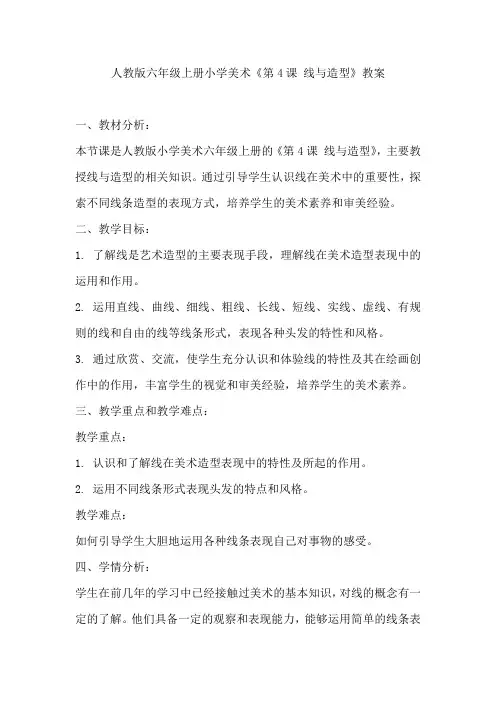 人教版六年级上册小学美术《第 4 课 线与造型》教案

一、教材分析：

本节课是人教版小学美术六年级上册的《第 4 课 线与造型》，主要教授线与造型的相关知识。通过引导学生认识线在美术中的重要性，探索不同线条造型的表现方式，培养学生的美术素养和审美经验。

二、教学目标：

1. 了解线是艺术造型的主要表现手段，理解线在美术造型表现中的运用和作用。

2. 运用直线、曲线、细线、粗线、长线、短线、实线、虚线、有规则的线和自由的线等线条形式，表现各种头发的特性和风格。

3. 通过欣赏、交流，使学生充分认识和体验线的特性及其在绘画创作中的作用，丰富学生的视觉和审美经验，培养学生的美术素养。

三、教学重点和教学难点：

教学重点：

1. 认识和了解线在美术造型表现中的特性及所起的作用。

2. 运用不同线条形式表现头发的特点和风格。

教学难点：

如何引导学生大胆地运用各种线条表现自己对事物的感受。

四、学情分析：

学生在前几年的学习中已经接触过美术的基本知识，对线的概念有一定的了解。他们具备一定的观察和表现能力，能够运用简单的线条表